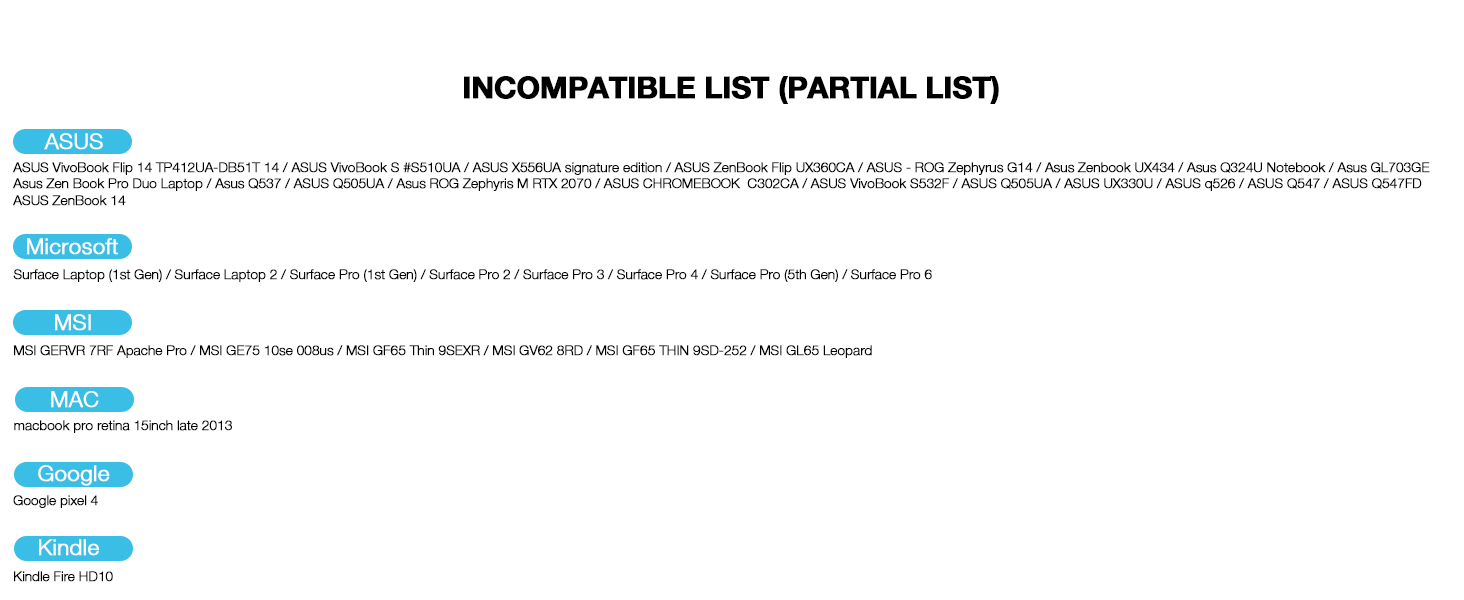 INCOMPATIBLE LIST (PARTIAL LIST)

ASUS

ASUS VivoBook Flip 14 TP412UA-DB51T 14 / ASUS VivoBook S #S510UA / ASUS X556UA signature edition / ASUS ZenBook Flip UX360CA / ASUS - ROG Zephyrus G14 / Asus Zenbook UX434 / Asus Q324U Notebook / Asus GL703GE Asus Zen Book Pro Duo Laptop / Asus Q537 / ASUS Q505UA / Asus ROG Zephyris M RTX 2070 / ASUS CHROMEBOOK C302CA / ASUS VivoBook S532F / ASUS Q505UA / ASUS UX330U / ASUS q526 / ASUS Q547 / ASUS Q547FD ASUS ZenBook 14

Microsoft

Surface Laptop (1st Gen) / Surface Laptop 2 / Surface Pro (1st Gen) / Surface Pro 2 / Surface Pro 3 / Surface Pro 4 / Surface Pro (5th Gen) / Surface Pro 6

MSI

MSI GERVR 7RF Apache Pro / MSI GE75 10se 008us / MSI GF65 Thin 9SEXR / MSI GV62 8RD / MSI GF65 THIN 9SD-252 / MSI GL65 Leopard

MAC

macbook pro retina 15inch late 2013

Google

Google pixel 4

Kindle

Kindle Fire HD10